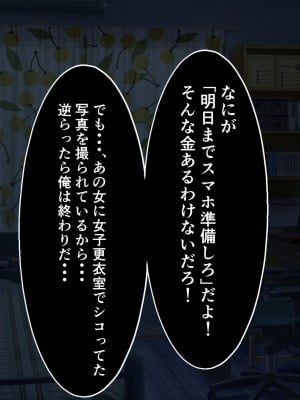 なにが
「明日までスマホ準備しろ」だよ！
そんな金あるわけないだろ！

でも・・・、あの女に女子更衣室でシコってた
写真を撮られているから・・・
逆らったら俺は終わりだ・・・